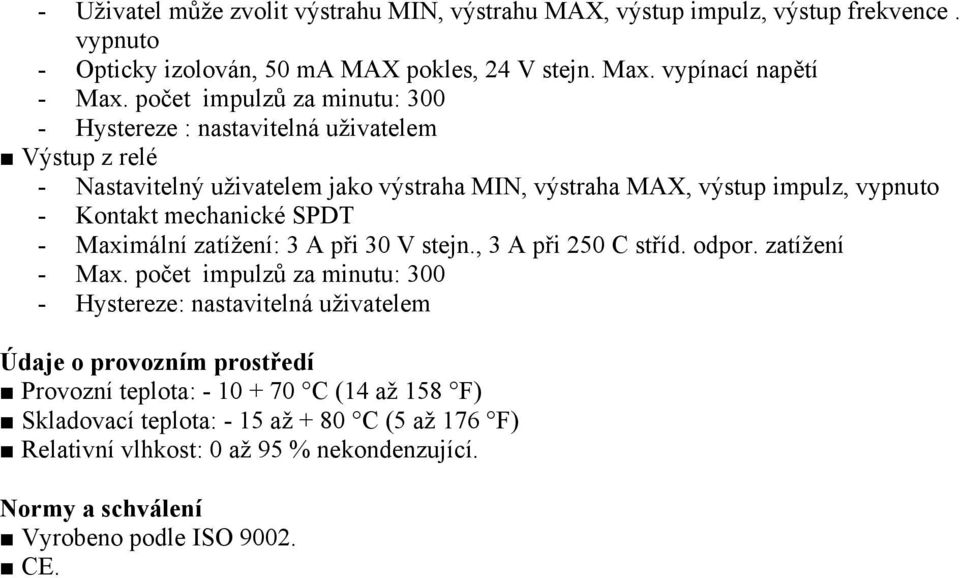 - Uživatel může zvolit výstrahu MIN, výstrahu MAX, výstup impulz, výstup frekvence . vypnuto
- Opticky izolován, 50 mA MAX pokles, 24 V stejn. Max. vypínací napětí
- Max. počet impulzů za minutu: 300
- Hystereze : nastavitelná uživatelem
■ Výstup z relé
- Nastavitelný uživatelem jako výstraha MIN, výstraha MAX, výstup impulz, vypnuto
- Kontakt mechanické SPDT
- Maximální zatížení: 3 A při 30 V stejn., 3 A při 250 C stříd. odpor. zatížení
- Max. počet impulzů za minutu: 300
- Hystereze: nastavitelná uživatelem

Údaje o provozním prostředí
■ Provozní teplota: - 10 + 70 °C (14 až 158 °F)
■ Skladovací teplota: - 15 až + 80 °C (5 až 176 °F)
■ Relativní vlhkost: 0 až 95 % nekondenzující.

Normy a schválení
■ Vyrobeno podle ISO 9002.
■ CE.